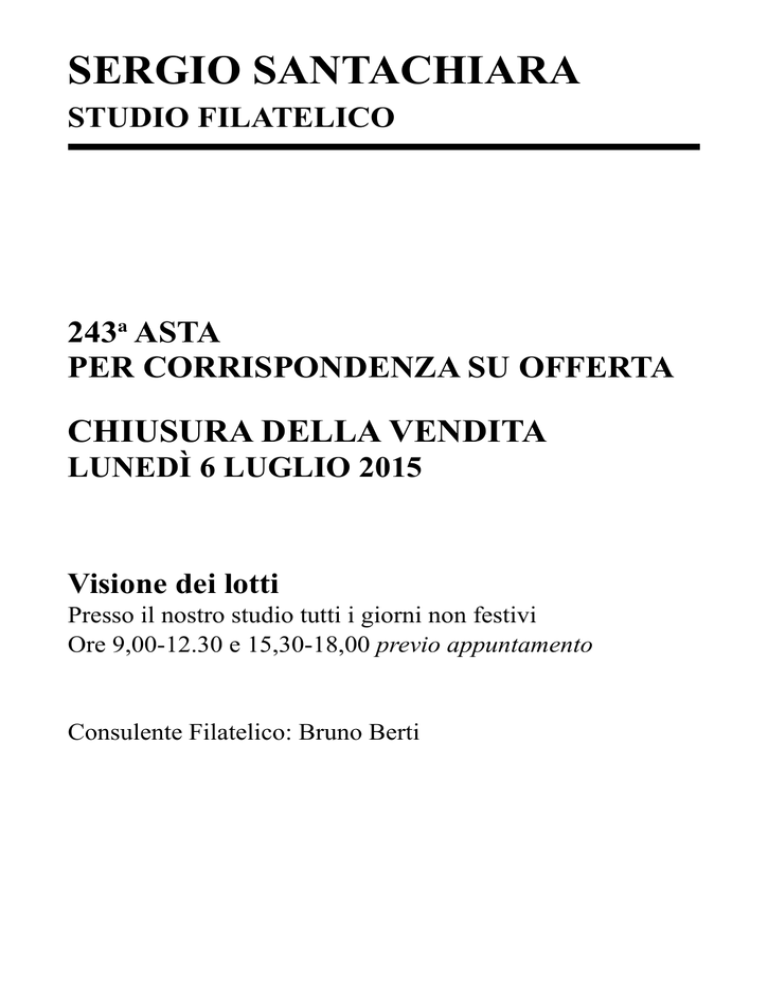 SERGIO SANTACHIARA
STUDIO FILATELICO

243ª ASTA
PER CORRISPONDENZA SU OFFERTA

CHIUSURA DELLA VENDITA
LUNEDÌ 6 LUGLIO 2015

Visione dei lotti
Presso il nostro studio tutti i giorni non festivi
Ore 9,00-12.30 e 15,30-18,00 previo appuntamento

Consulente Filatelico: Bruno Berti